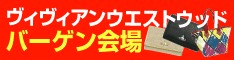 ヴィヴィアンウエストウッド
バーゲン会場